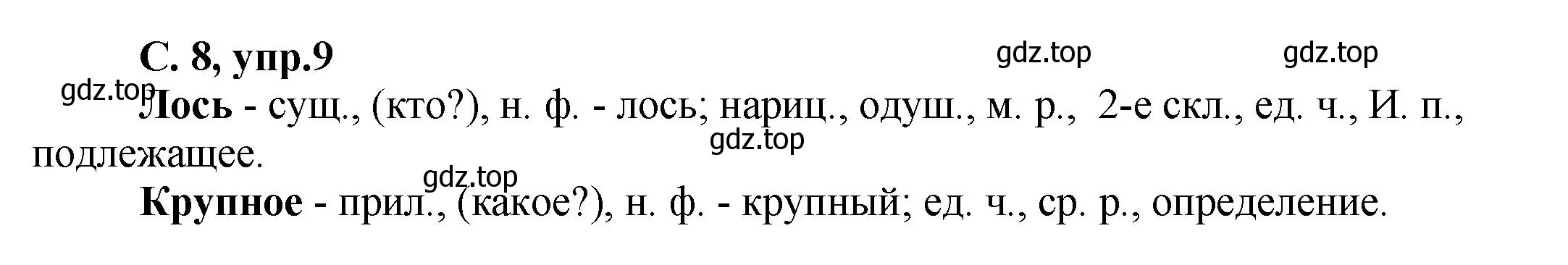 С. 8, упр.9

gdz.top gdz.top gdz.top

Лось - сущ., (кто?), н. ф. - лось; нариц., одуш., м. р., 2-е скл., ед. ч., И. п., подлежащее.

gdz.top gdz.top

Крупное - прил., (какое?), н. ф. - крупный; ед. ч., ср. р., определение.